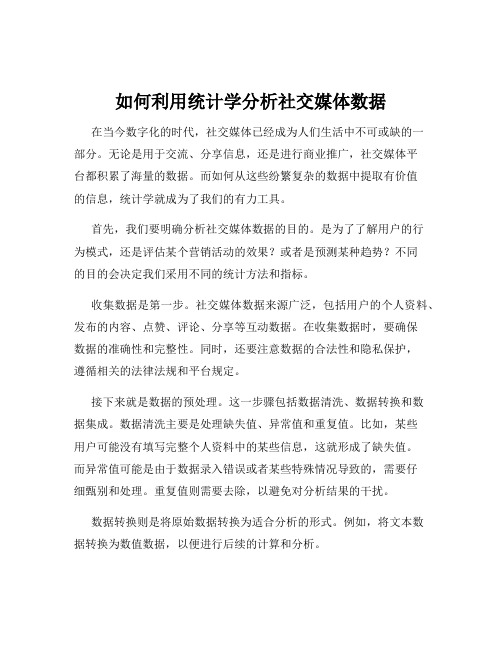 如何利用统计学分析社交媒体数据

在当今数字化的时代，社交媒体已经成为人们生活中不可或缺的一部分。无论是用于交流、分享信息，还是进行商业推广，社交媒体平台都积累了海量的数据。而如何从这些纷繁复杂的数据中提取有价值的信息，统计学就成为了我们的有力工具。

首先，我们要明确分析社交媒体数据的目的。是为了了解用户的行为模式，还是评估某个营销活动的效果？或者是预测某种趋势？不同的目的会决定我们采用不同的统计方法和指标。

收集数据是第一步。社交媒体数据来源广泛，包括用户的个人资料、发布的内容、点赞、评论、分享等互动数据。在收集数据时，要确保数据的准确性和完整性。同时，还要注意数据的合法性和隐私保护，遵循相关的法律法规和平台规定。

接下来就是数据的预处理。这一步骤包括数据清洗、数据转换和数据集成。数据清洗主要是处理缺失值、异常值和重复值。比如，某些用户可能没有填写完整个人资料中的某些信息，这就形成了缺失值。而异常值可能是由于数据录入错误或者某些特殊情况导致的，需要仔细甄别和处理。重复值则需要去除，以避免对分析结果的干扰。

数据转换则是将原始数据转换为适合分析的形式。例如，将文本数据转换为数值数据，以便进行后续的计算和分析。